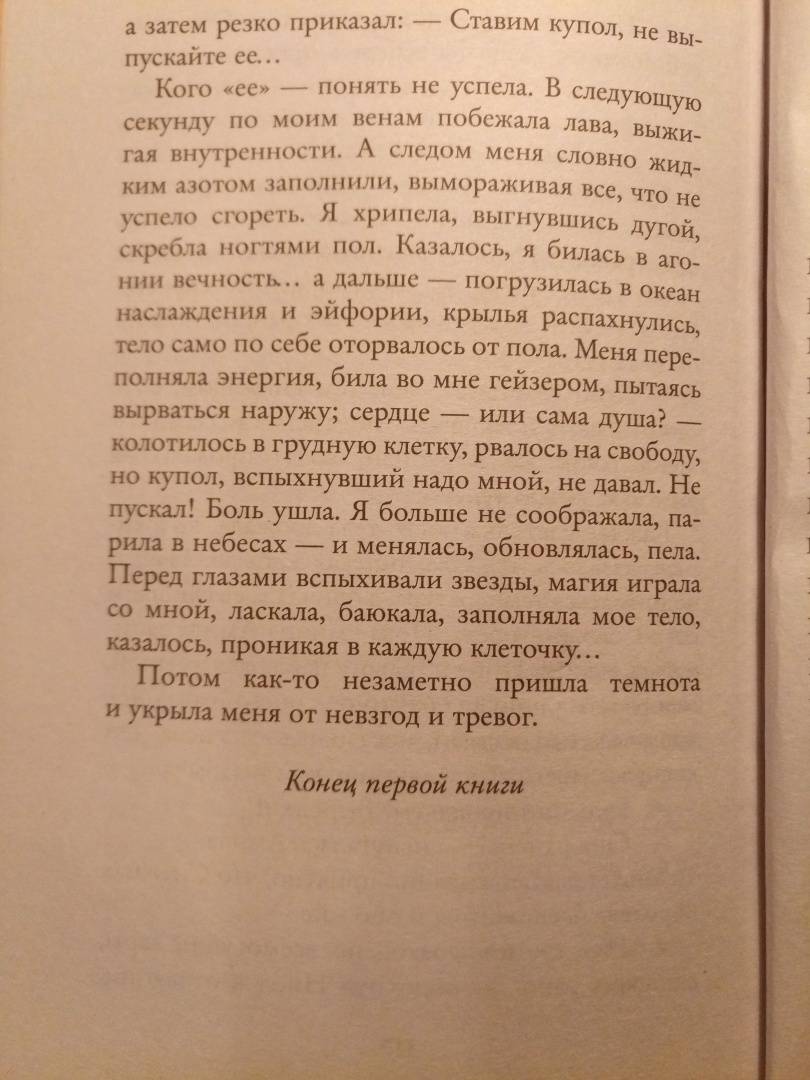 а затем резко приказал: — Ставим купол, не выпускайте ее…

Кого «ее» — понять не успела. В следующую секунду по моим венам побежала лава, выжигая внутренности. А следом меня словно жидким азотом заполнили, вымораживая все, что не успело сгореть. Я хрипела, выгнувшись дугой, скребла ногтями пол. Казалось, я билась в агонии вечность… а дальше — погрузилась в океан наслаждения и эйфории, крылья распахнулись, тело само по себе оторвалось от пола. Меня переполняла энергия, била во мне гейзером, пытаясь вырваться наружу; сердце — или сама душа? — колотилось в грудную клетку, рвалось на свободу, но купол, вспыхнувший надо мной, не давал. Не пускал! Боль ушла. Я больше не соображала, парила в небесах — и менялась, обновлялась, пела. Перед глазами вспыхивали звезды, магия играла со мной, ласкала, баюкала, заполняла мое тело, казалось, проникая в каждую клеточку…

Потом как-то незаметно пришла темнота и укрыла меня от невзгод и тревог.

Конец первой книги